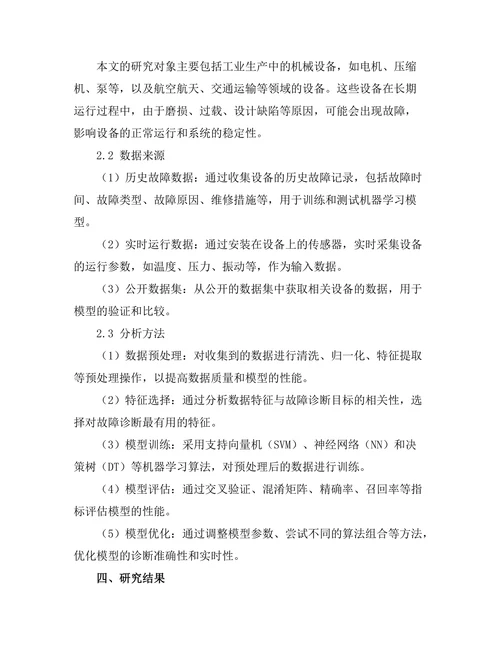 本文的研究对象主要包括工业生产中的机械设备，如电机、压缩机、泵等，以及航空航天、交通运输等领域的设备。这些设备在长期运行过程中，由于磨损、过载、设计缺陷等原因，可能会出现故障，影响设备的正常运行和系统的稳定性。

2.2 数据来源

（1）历史故障数据：通过收集设备的历史故障记录，包括故障时间、故障类型、故障原因、维修措施等，用于训练和测试机器学习模型。

（2）实时运行数据：通过安装在设备上的传感器，实时采集设备的运行参数，如温度、压力、振动等，作为输入数据。

（3）公开数据集：从公开的数据集中获取相关设备的数据，用于模型的验证和比较。

2.3 分析方法

（1）数据预处理：对收集到的数据进行清洗、归一化、特征提取等预处理操作，以提高数据质量和模型的性能。

（2）特征选择：通过分析数据特征与故障诊断目标的相关性，选择对故障诊断最有用的特征。

（3）模型训练：采用支持向量机（SVM）、神经网络（NN）和决策树（DT）等机器学习算法，对预处理后的数据进行训练。

（4）模型评估：通过交叉验证、混淆矩阵、精确率、召回率等指标评估模型的性能。

（5）模型优化：通过调整模型参数、尝试不同的算法组合等方法，优化模型的诊断准确性和实时性。

四、研究结果